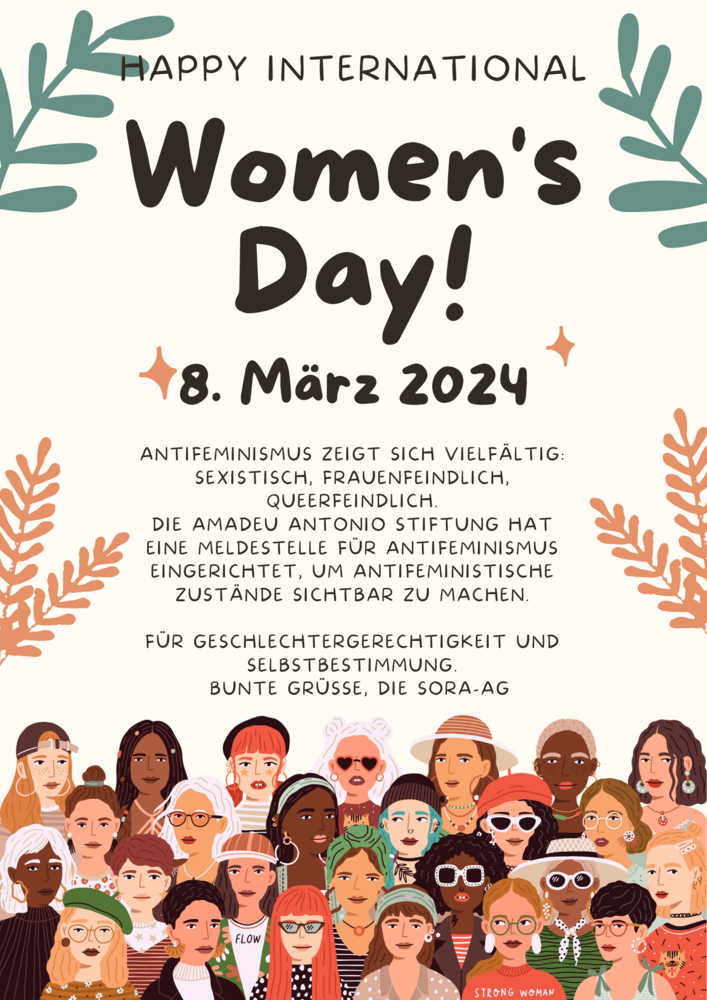 HAPPY INTERNATIONAL

Women's Day!

8. März 2024

ANTIFEMINISMUS ZEIGT SICH VIELFÄLTIG: SEXISTISCH, FRAUENFEINDLICH, QUEERFEINDLICH.
DIE AMADEU ANTONIO STIFTUNG HAT EINE MELDESTELLE FÜR ANTIFEMINISMUS EINGERICHTET, UM ANTIFEMINISTISCHE ZUSTÄNDE SICHTBAR ZU MACHEN.

FÜR GESCHLECHTERGERECHTIGKEIT UND SELBSTBESTIMMUNG.
BUNTE GRÜSSE, DIE SORA-AG

FLOW

STRONG WOMAN